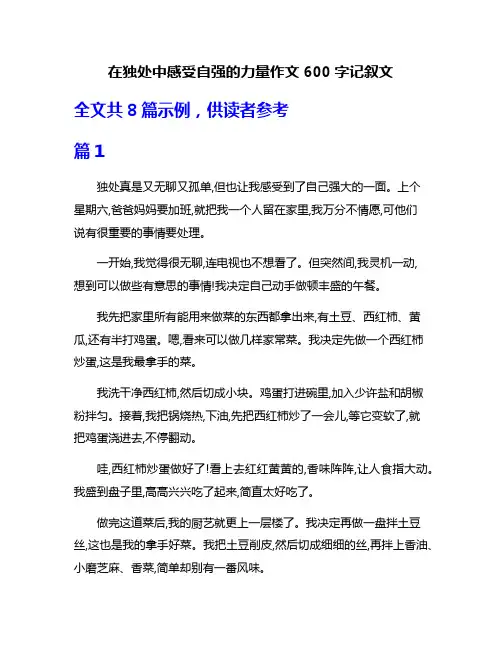 在独处中感受自强的力量作文 600 字记叙文

全文共 8 篇示例，供读者参考

篇 1

独处真是又无聊又孤单,但也让我感受到了自己强大的一面。上个星期六,爸爸妈妈要加班,就把我一个人留在家里,我万分不情愿,可他们说有很重要的事情要处理。

一开始,我觉得很无聊,连电视也不想看了。但突然间,我灵机一动,想到可以做些有意思的事情!我决定自己动手做顿丰盛的午餐。

我先把家里所有能用来做菜的东西都拿出来,有土豆、西红柿、黄瓜,还有半打鸡蛋。嗯,看来可以做几样家常菜。我决定先做一个西红柿炒蛋,这是我最拿手的菜。

我洗干净西红柿,然后切成小块。鸡蛋打进碗里,加入少许盐和胡椒粉拌匀。接着,我把锅烧热,下油,先把西红柿炒了一会儿,等它变软了,就把鸡蛋浇进去,不停翻动。

哇,西红柿炒蛋做好了!看上去红红黄黄的,香味阵阵,让人食指大动。我盛到盘子里,高高兴兴吃了起来,简直太好吃了。

做完这道菜后,我的厨艺就更上一层楼了。我决定再做一盘拌土豆丝,这也是我的拿手好菜。我把土豆削皮,然后切成细细的丝,再拌上香油、小磨芝麻、香菜,简单却别有一番风味。